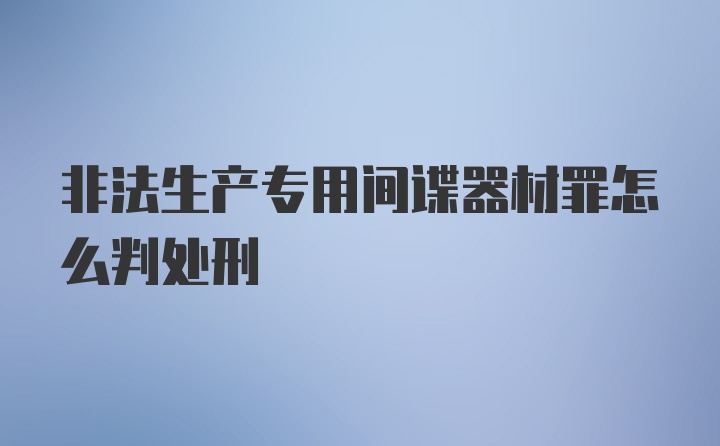 非法生产专用间谍器材罪怎么判处刑